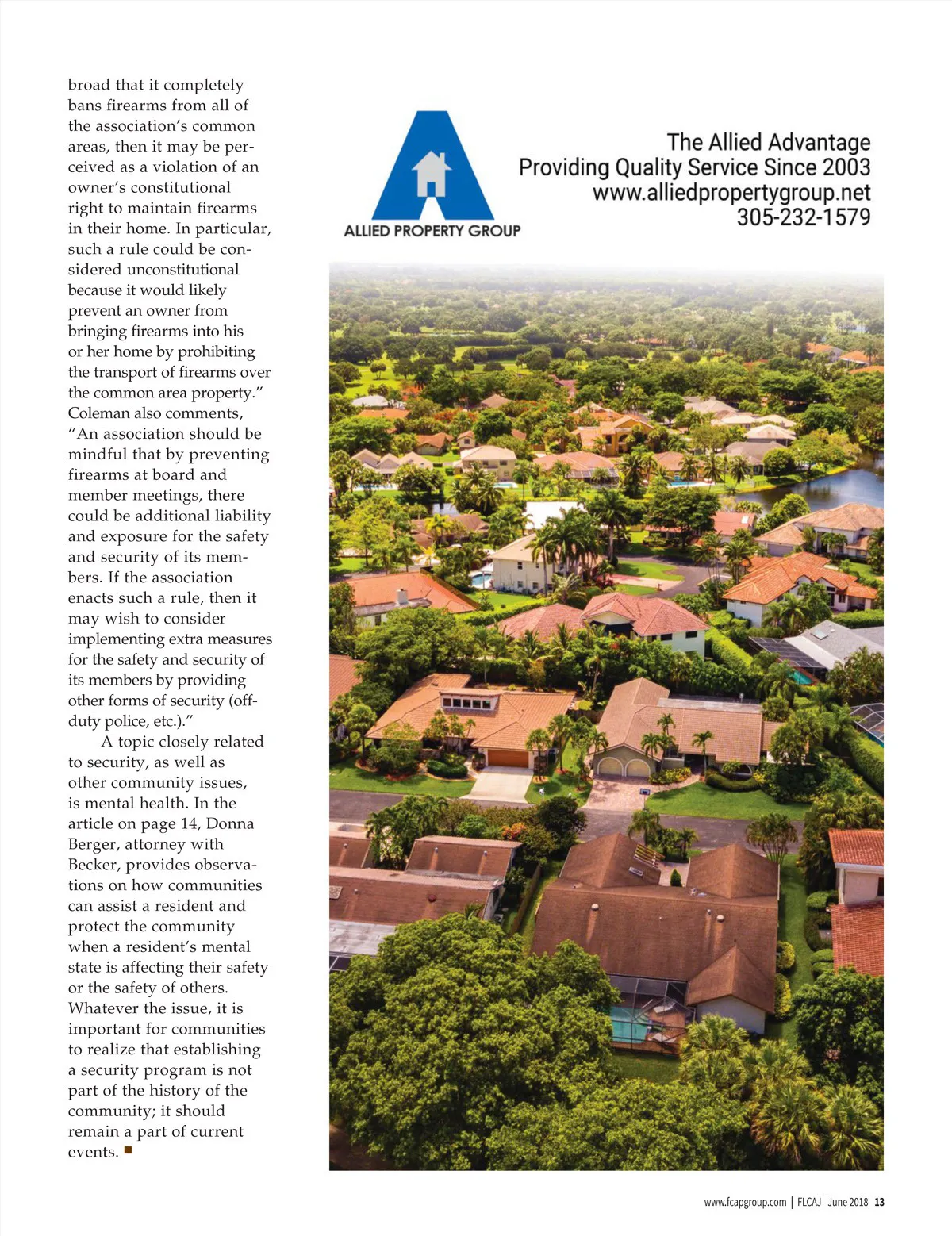 broad that it completely bans firearms from all of the association's common areas, then it may be perceived as a violation of an owner's constitutional right to maintain firearms in their home. In particular, such a rule could be considered unconstitutional because it would likely prevent an owner from bringing firearms into his or her home by prohibiting the transport of firearms over the common area property." Coleman also comments, "An association should be mindful that by preventing firearms at board and member meetings, there could be additional liability and exposure for the safety and security of its members. If the association enacts such a rule, then it may wish to consider implementing extra measures for the safety and security of its members by providing other forms of security (off-duty police, etc.)."

A topic closely related to security, as well as other community issues, is mental health. In the article on page 14, Donna Berger, attorney with Becker, provides observations on how communities can assist a resident and protect the community when a resident's mental state is affecting their safety or the safety of others. Whatever the issue, it is important for communities to realize that establishing a security program is not part of the history of the community; it should remain a part of current events. ■

ALLIED PROPERTY GROUP

The Allied Advantage
Providing Quality Service Since 2003
www.alliedpropertygroup.net
305-232-1579

www.fcapgroup.com | FLCAJ June 2018 13